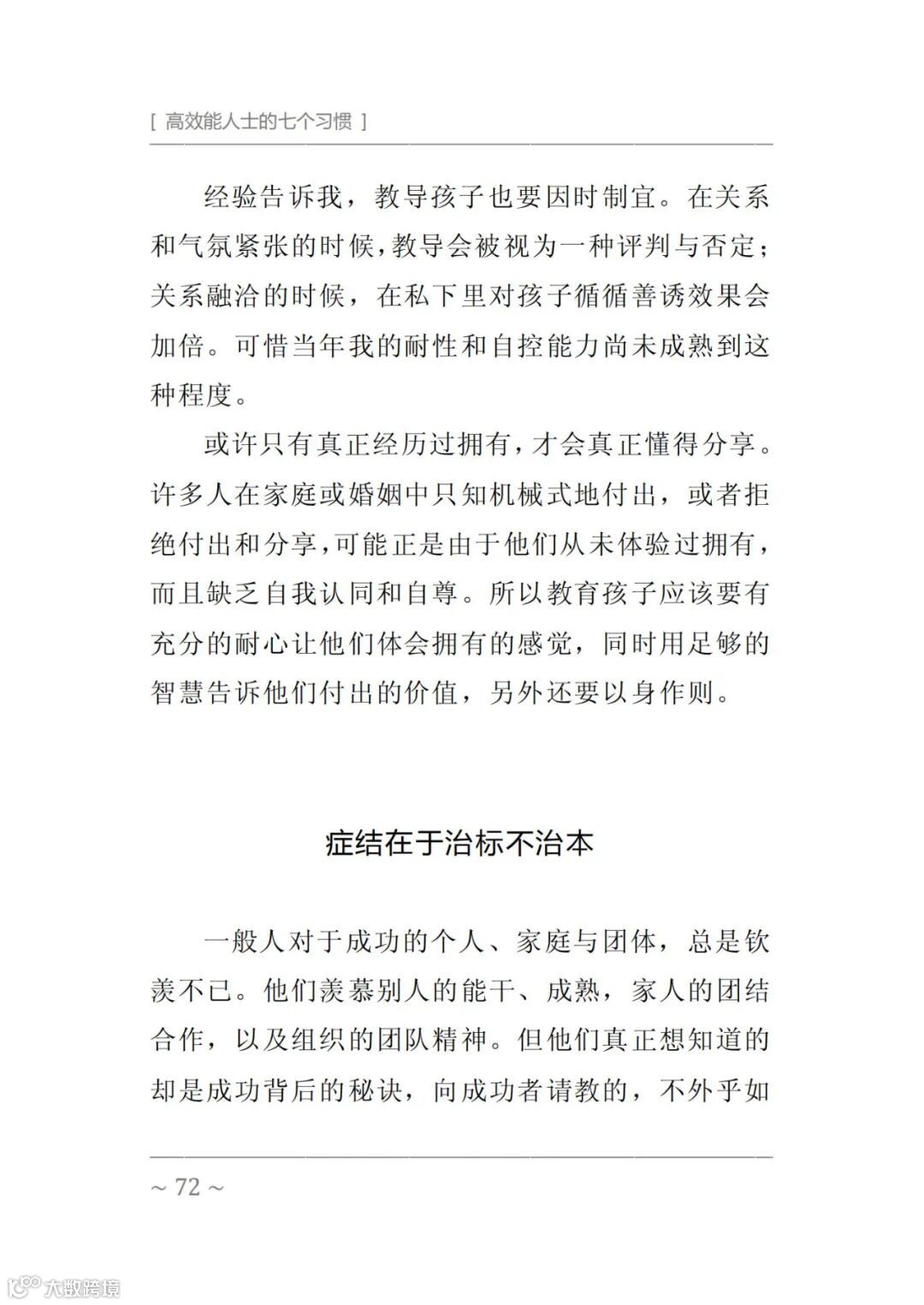 [ 高效能人士的七个习惯 ]

经验告诉我，教导孩子也要因时制宜。在关系和气氛紧张的时候，教导会被视为一种评判与否定；关系融洽的时候，在私下里对孩子循循善诱效果会加倍。可惜当年我的耐性和自控能力尚未成熟到这种程度。

或许只有真正经历过拥有，才会真正懂得分享。许多人在家庭或婚姻中只知机械式地付出，或者拒绝付出和分享，可能正是由于他们从未体验过拥有，而且缺乏自我认同和自尊。所以教育孩子应该要有充分的耐心让他们体会拥有的感觉，同时用足够的智慧告诉他们付出的价值，另外还要以身作则。

症结在于治标不治本

一般人对于成功的个人、家庭与团体，总是钦羡不已。他们羡慕别人的能干、成熟，家人的团结合作，以及组织的团队精神。但他们真正想知道的却是成功背后的秘诀，向成功者请教的，不外乎如

~ 72 ~

大数跨境